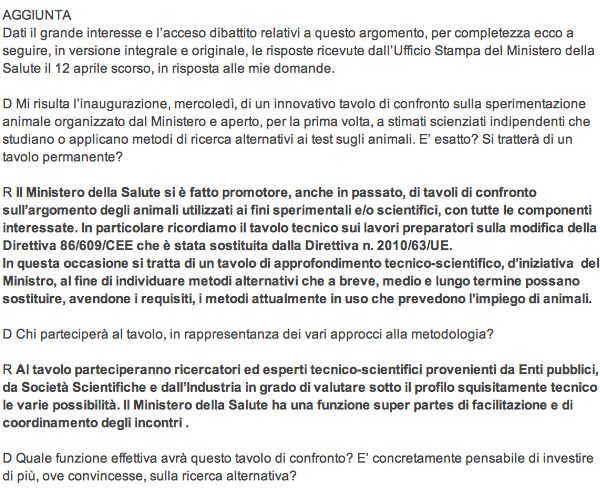 AGGIUNTA
Dati il grande interesse e l'acceso dibattito relativi a questo argomento, per completezza ecco a seguire, in versione integrale e originale, le risposte ricevute dall'Ufficio Stampa del Ministero della Salute il 12 aprile scorso, in risposta alle mie domande.

D Mi risulta l'inaugurazione, mercoledì, di un innovativo tavolo di confronto sulla sperimentazione animale organizzato dal Ministero e aperto, per la prima volta, a stimati scienziati indipendenti che studiano o applicano metodi di ricerca alternativi ai test sugli animali. E' esatto? Si tratterà di un tavolo permanente?

R Il Ministero della Salute si è fatto promotore, anche in passato, di tavoli di confronto sull'argomento degli animali utilizzati ai fini sperimentali e/o scientifici, con tutte le componenti interessate. In particolare ricordiamo il tavolo tecnico sui lavori preparatori sulla modifica della Direttiva 86/609/CEE che è stata sostituita dalla Direttiva n. 2010/63/UE.
In questa occasione si tratta di un tavolo di approfondimento tecnico-scientifico, d'iniziativa del Ministro, al fine di individuare metodi alternativi che a breve, medio e lungo termine possano sostituire, avendone i requisiti, i metodi attualmente in uso che prevedono l'impiego di animali.

D Chi parteciperà al tavolo, in rappresentanza dei vari approcci alla metodologia?

R Al tavolo parteciperanno ricercatori ed esperti tecnico-scientifici provenienti da Enti pubblici, da Società Scientifiche e dall'Industria in grado di valutare sotto il profilo squisitamente tecnico le varie possibilità. Il Ministero della Salute ha una funzione super partes di facilitazione e di coordinamento degli incontri .

D Quale funzione effettiva avrà questo tavolo di confronto? E' concretamente pensabile di investire di più, ove convincesse, sulla ricerca alternativa?